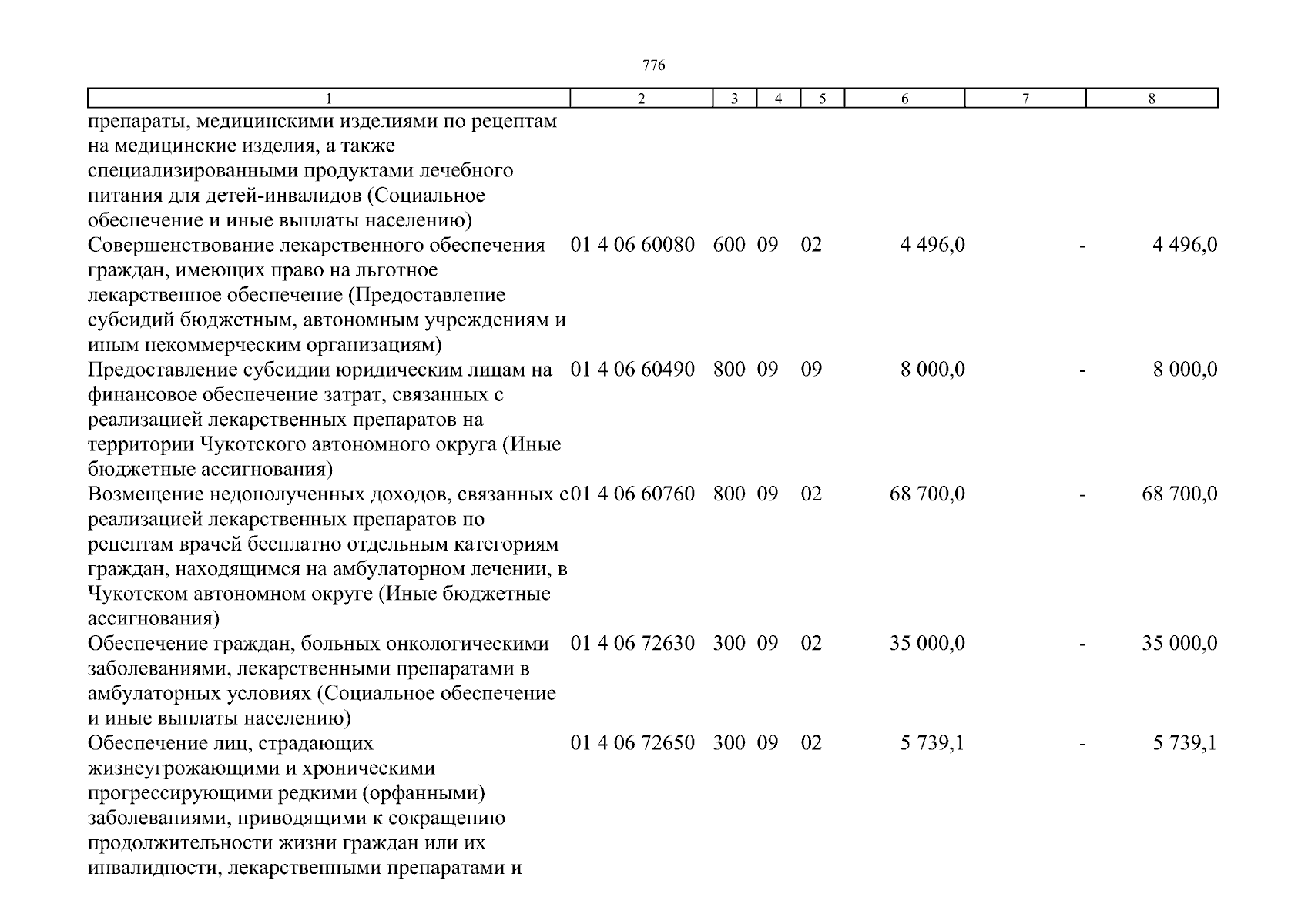 776

| 1 | 2 | 3 | 4 | 5 | 6 | 7 | 8 |
|---|---|---|---|---|---|---|---|
| препараты, медицинскими изделиями по рецептам на медицинские изделия, а также специализированными продуктами лечебного питания для детей-инвалидов (Социальное обеспечение и иные выплаты населению) | | | | | | | |
| Совершенствование лекарственного обеспечения граждан, имеющих право на льготное лекарственное обеспечение (Предоставление субсидий бюджетным, автономным учреждениям и иным некоммерческим организациям) | 01 4 06 60080 | 600 | 09 | 02 | 4 496,0 | - | 4 496,0 |
| Предоставление субсидии юридическим лицам на финансовое обеспечение затрат, связанных с реализацией лекарственных препаратов на территории Чукотского автономного округа (Иные бюджетные ассигнования) | 01 4 06 60490 | 800 | 09 | 09 | 8 000,0 | - | 8 000,0 |
| Возмещение недополученных доходов, связанных с реализацией лекарственных препаратов по рецептам врачей бесплатно отдельным категориям граждан, находящимся на амбулаторном лечении, в Чукотском автономном округе (Иные бюджетные ассигнования) | 01 4 06 60760 | 800 | 09 | 02 | 68 700,0 | - | 68 700,0 |
| Обеспечение граждан, больных онкологическими заболеваниями, лекарственными препаратами в амбулаторных условиях (Социальное обеспечение и иные выплаты населению) | 01 4 06 72630 | 300 | 09 | 02 | 35 000,0 | - | 35 000,0 |
| Обеспечение лиц, страдающих жизнеугрожающими и хроническими прогрессирующими редкими (орфанными) заболеваниями, приводящими к сокращению продолжительности жизни граждан или их инвалидности, лекарственными препаратами и | 01 4 06 72650 | 300 | 09 | 02 | 5 739,1 | - | 5 739,1 |